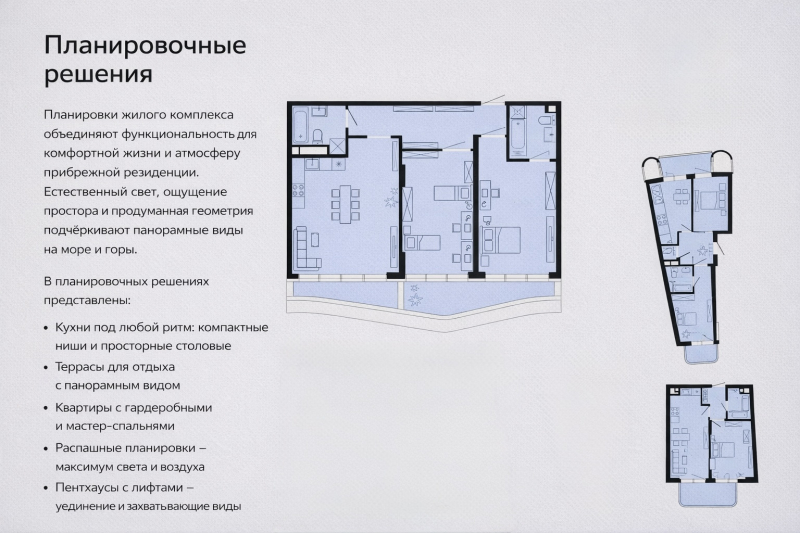 Планировочные решения

Планировки жилого комплекса объединяют функциональность для комфортной жизни и атмосферу прибрежной резиденции. Естественный свет, ощущение простора и продуманная геометрия подчёркивают панорамные виды на море и горы.

В планировочных решениях представлены:

• Кухни под любой ритм: компактные ниши и просторные столовые
• Террасы для отдыха с панорамным видом
• Квартиры с гардеробными и мастер-спальнями
• Распашные планировки – максимум света и воздуха
• Пентхаусы с лифтами – уединение и захватывающие виды